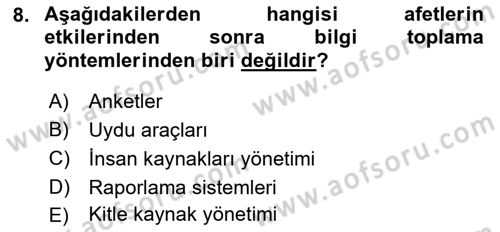 8. Aşağıdakilerden hangisi afetlerin etkilerinden sonra bilgi toplama yöntemlerinden biri değildir?

A) Anketler
B) Uydu araçları
C) İnsan kaynakları yönetimi
D) Raporlama sistemleri
E) Kitle kaynak yönetimi

www.aofsoru.com
www.aofsoru.com
www.aofsoru.com
www.aofsoru.com